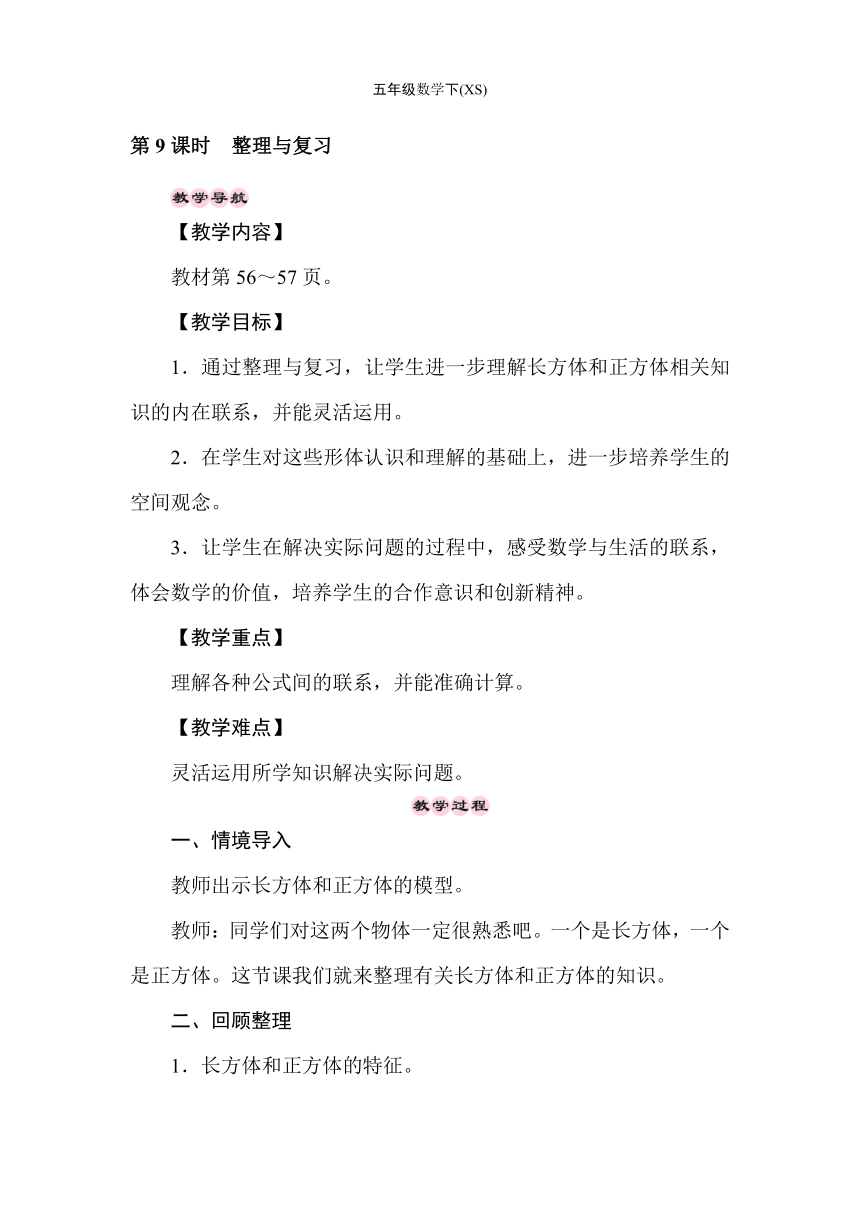 五年级数学下(XS)

第 9 课时　整理与复习

教学导航

【教学内容】

教材第 56～57 页。

【教学目标】

1．通过整理与复习，让学生进一步理解长方体和正方体相关知识的内在联系，并能灵活运用。

2．在学生对这些形体认识和理解的基础上，进一步培养学生的空间观念。

3．让学生在解决实际问题的过程中，感受数学与生活的联系，体会数学的价值，培养学生的合作意识和创新精神。

【教学重点】

理解各种公式间的联系，并能准确计算。

【教学难点】

灵活运用所学知识解决实际问题。

教学过程

一、情境导入

教师出示长方体和正方体的模型。

教师：同学们对这两个物体一定很熟悉吧。一个是长方体，一个是正方体。这节课我们就来整理有关长方体和正方体的知识。

二、回顾整理

1．长方体和正方体的特征。